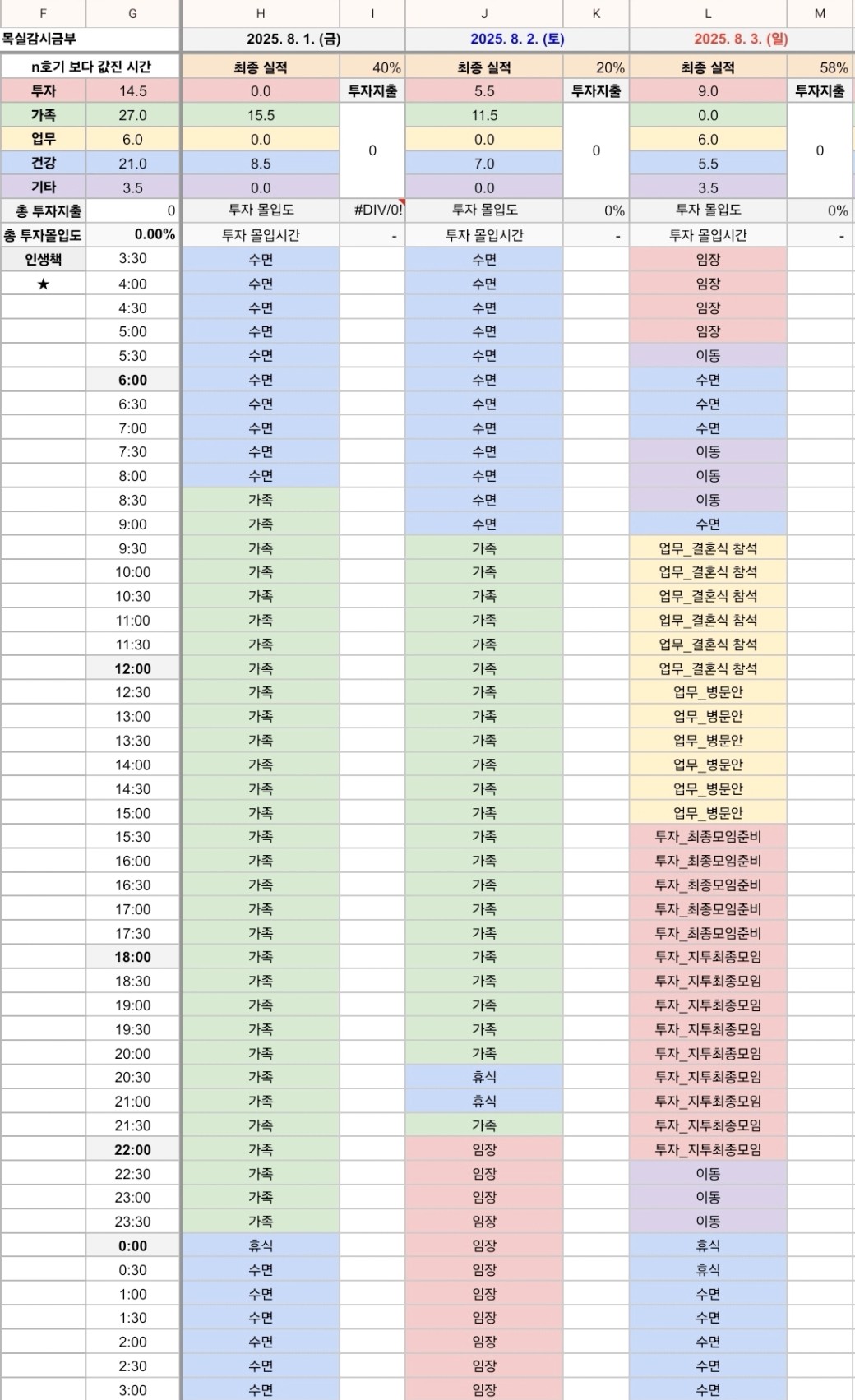 | F | G | H | I | J | K | L | M |
|---|---|---|---|---|---|---|---|
| 목실감시금부 | | 2025. 8. 1. (금) | | 2025. 8. 2. (토) | | 2025. 8. 3. (일) | |
| n호기 보다 값진 시간 | | 최종 실적 | 40% | 최종 실적 | 20% | 최종 실적 | 58% |
| 투자 | 14.5 | 0.0 | 투자지출 | 5.5 | 투자지출 | 9.0 | 투자지출 |
| 가족 | 27.0 | 15.5 | 0 | 11.5 | 0 | 0.0 | 0 |
| 업무 | 6.0 | 0.0 | | 0.0 | | 6.0 | |
| 건강 | 21.0 | 8.5 | | 7.0 | | 5.5 | |
| 기타 | 3.5 | 0.0 | | 0.0 | | 3.5 | |
| 총 투자지출 | 0 | 투자 몰입도 | #DIV/0! | 투자 몰입도 | 0% | 투자 몰입도 | 0% |
| 총 투자몰입도 | 0.00% | 투자 몰입시간 | - | 투자 몰입시간 | - | 투자 몰입시간 | - |
| 인생책 | 3:30 | 수면 | | 수면 | | 임장 | |
| ★ | 4:00 | 수면 | | 수면 | | 임장 | |
| | 4:30 | 수면 | | 수면 | | 임장 | |
| | 5:00 | 수면 | | 수면 | | 임장 | |
| | 5:30 | 수면 | | 수면 | | 이동 | |
| | 6:00 | 수면 | | 수면 | | 수면 | |
| | 6:30 | 수면 | | 수면 | | 수면 | |
| | 7:00 | 수면 | | 수면 | | 수면 | |
| | 7:30 | 수면 | | 수면 | | 이동 | |
| | 8:00 | 수면 | | 수면 | | 이동 | |
| | 8:30 | 가족 | | 수면 | | 이동 | |
| | 9:00 | 가족 | | 수면 | | 수면 | |
| | 9:30 | 가족 | | 가족 | | 업무_결혼식 참석 | |
| | 10:00 | 가족 | | 가족 | | 업무_결혼식 참석 | |
| | 10:30 | 가족 | | 가족 | | 업무_결혼식 참석 | |
| | 11:00 | 가족 | | 가족 | | 업무_결혼식 참석 | |
| | 11:30 | 가족 | | 가족 | | 업무_결혼식 참석 | |
| | 12:00 | 가족 | | 가족 | | 업무_결혼식 참석 | |
| | 12:30 | 가족 | | 가족 | | 업무_병문안 | |
| | 13:00 | 가족 | | 가족 | | 업무_병문안 | |
| | 13:30 | 가족 | | 가족 | | 업무_병문안 | |
| | 14:00 | 가족 | | 가족 | | 업무_병문안 | |
| | 14:30 | 가족 | | 가족 | | 업무_병문안 | |
| | 15:00 | 가족 | | 가족 | | 업무_병문안 | |
| | 15:30 | 가족 | | 가족 | | 투자_최종모임준비 | |
| | 16:00 | 가족 | | 가족 | | 투자_최종모임준비 | |
| | 16:30 | 가족 | | 가족 | | 투자_최종모임준비 | |
| | 17:00 | 가족 | | 가족 | | 투자_최종모임준비 | |
| | 17:30 | 가족 | | 가족 | | 투자_최종모임준비 | |
| | 18:00 | 가족 | | 가족 | | 투자_지투최종모임 | |
| | 18:30 | 가족 | | 가족 | | 투자_지투최종모임 | |
| | 19:00 | 가족 | | 가족 | | 투자_지투최종모임 | |
| | 19:30 | 가족 | | 가족 | | 투자_지투최종모임 | |
| | 20:00 | 가족 | | 가족 | | 투자_지투최종모임 | |
| | 20:30 | 가족 | | 휴식 | | 투자_지투최종모임 | |
| | 21:00 | 가족 | | 휴식 | | 투자_지투최종모임 | |
| | 21:30 | 가족 | | 가족 | | 투자_지투최종모임 | |
| | 22:00 | 가족 | | 임장 | | 투자_지투최종모임 | |
| | 22:30 | 가족 | | 임장 | | 이동 | |
| | 23:00 | 가족 | | 임장 | | 이동 | |
| | 23:30 | 가족 | | 임장 | | 이동 | |
| | 0:00 | 휴식 | | 임장 | | 휴식 | |
| | 0:30 | 수면 | | 임장 | | 휴식 | |
| | 1:00 | 수면 | | 임장 | | 수면 | |
| | 1:30 | 수면 | | 임장 | | 수면 | |
| | 2:00 | 수면 | | 임장 | | 수면 | |
| | 2:30 | 수면 | | 임장 | | 수면 | |
| | 3:00 | 수면 | | 임장 | | 수면 | |